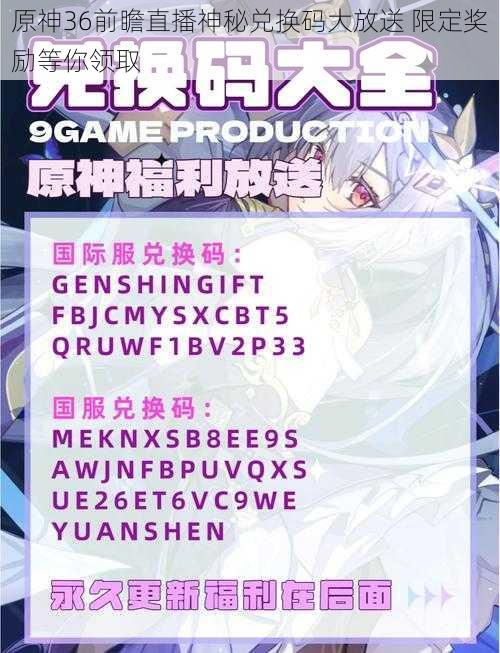 原神36前瞻直播神秘兑换码大放送 限定奖励等你领取

兑换码大全

9GAME PRODUCTION

原神福利放送

国际服兑换码：
GENSHINGIFT
FBJCMYSXCBT5
QRUWF1BV2P33

国服兑换码：
MEKNXSB8EE9S
AWJNFBPUVQXS
UE26ET6VC9WE
YUANSHEN

永久更新福利在后面